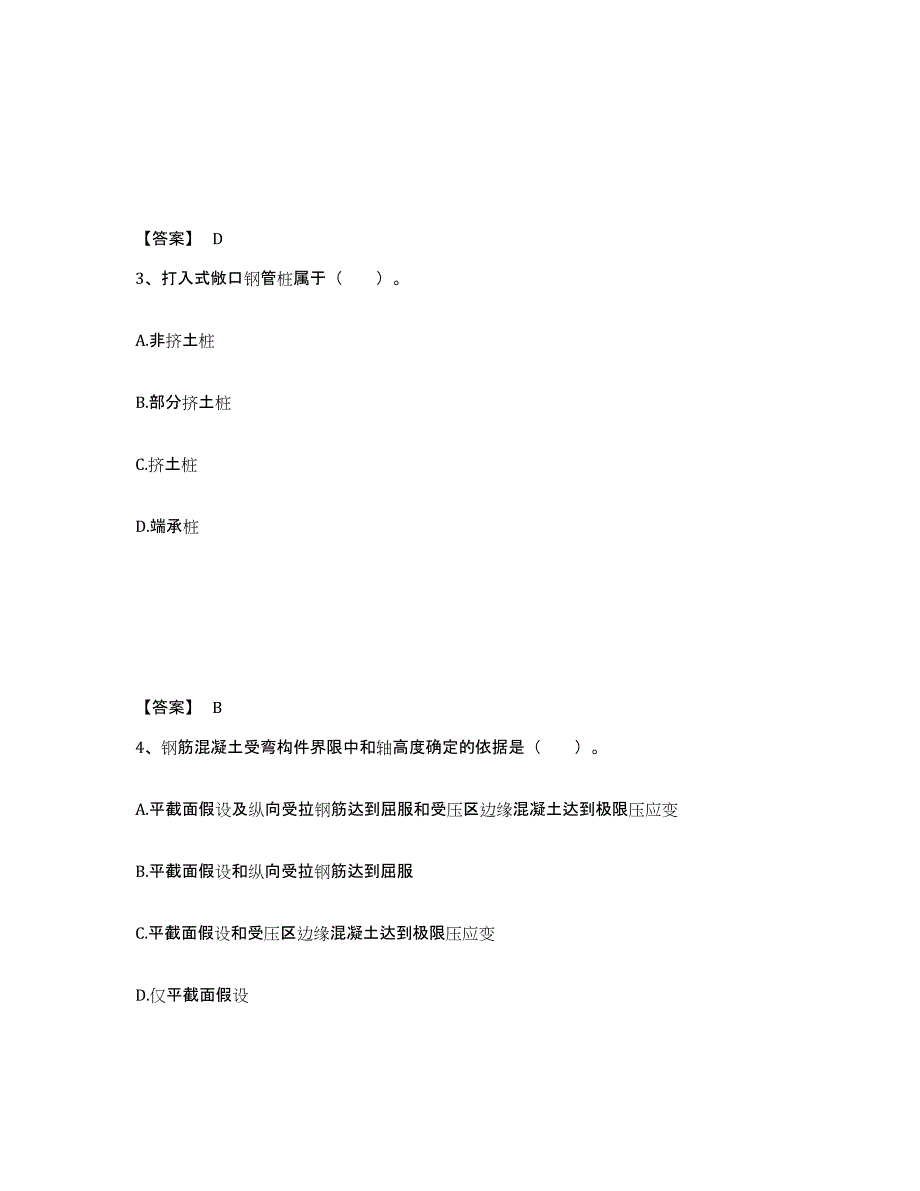 【答案】 D

3、打入式敞口钢管桩属于（　　）。

A.非挤土桩

B.部分挤土桩

C.挤土桩

D.端承桩

【答案】 B

4、钢筋混凝土受弯构件界限中和轴高度确定的依据是（　　）。

A.平截面假设及纵向受拉钢筋达到屈服和受压区边缘混凝土达到极限压应变

B.平截面假设和纵向受拉钢筋达到屈服

C.平截面假设和受压区边缘混凝土达到极限压应变

D.仅平截面假设